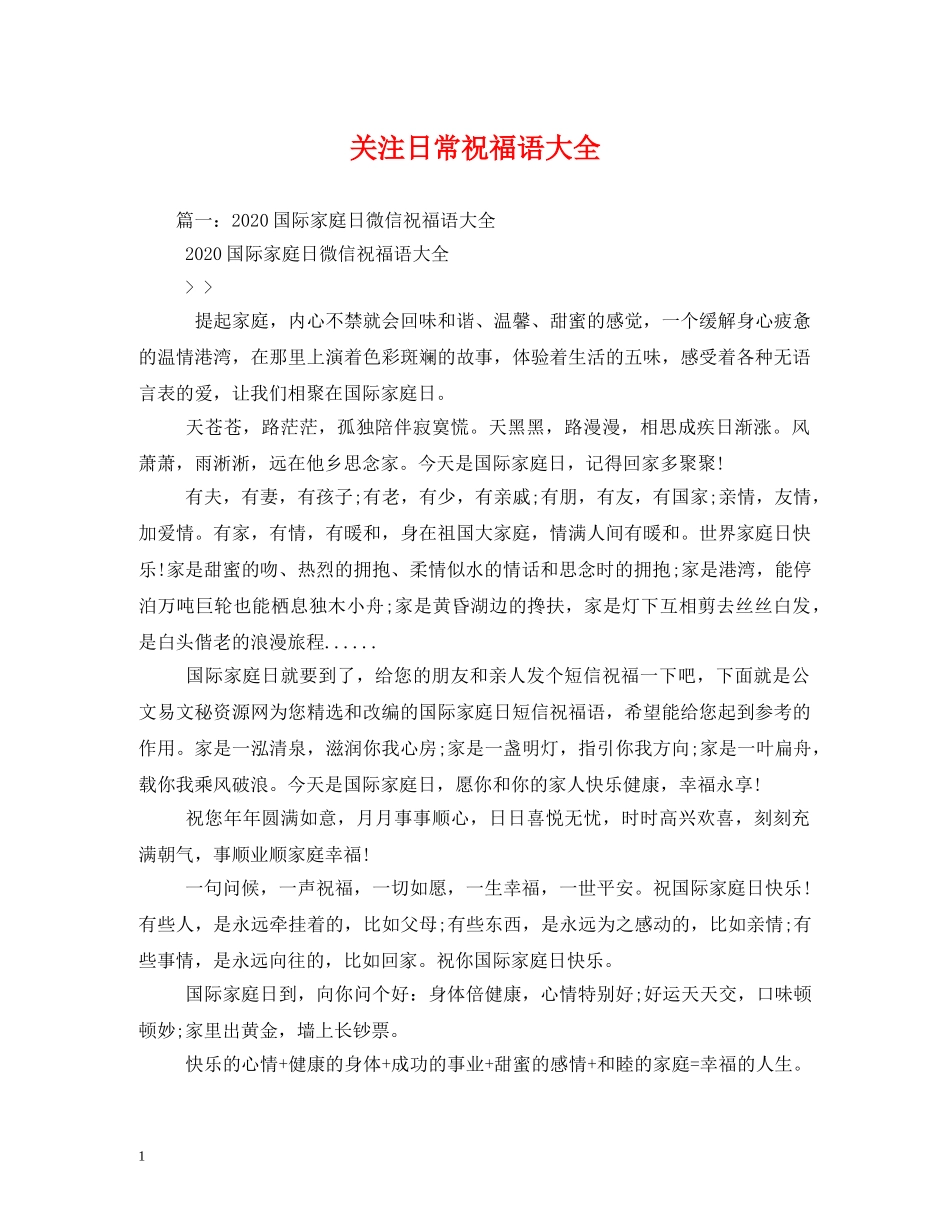 关注日常祝福语大全

篇一：2020国际家庭日微信祝福语大全

2020国际家庭日微信祝福语大全

> >

提起家庭，内心不禁就会回味和谐、温馨、甜蜜的感觉，一个缓解身心疲惫的温情港湾，在那里上演着色彩斑斓的故事，体验着生活的五味，感受着各种无语言表的爱，让我们相聚在国际家庭日。

天苍苍，路茫茫，孤独陪伴寂寞慌。天黑黑，路漫漫，相思成疾日渐涨。风萧萧，雨淅淅，远在他乡思念家。今天是国际家庭日，记得回家多聚聚!

有夫，有妻，有孩子;有老，有少，有亲戚;有朋，有友，有国家;亲情，友情，加爱情。有家，有情，有暖和，身在祖国大家庭，情满人间有暖和。世界家庭日快乐!家是甜蜜的吻、热烈的拥抱、柔情似水的情话和思念时的拥抱;家是港湾，能停泊万吨巨轮也能栖息独木小舟;家是黄昏湖边的搀扶，家是灯下互相剪去丝丝白发，是白头偕老的浪漫旅程......

国际家庭日就要到了，给您的朋友和亲人发个短信祝福一下吧，下面就是公文易文秘资源网为您精选和改编的国际家庭日短信祝福语，希望能给您起到参考的作用。家是一泓清泉，滋润你我心房;家是一盏明灯，指引你我方向;家是一叶扁舟，载你我乘风破浪。今天是国际家庭日，愿你和你的家人快乐健康，幸福永享!

祝您年年圆满如意，月月事事顺心，日日喜悦无忧，时时高兴欢喜，刻刻充满朝气，事顺业顺家庭幸福!

一句问候，一声祝福，一切如愿，一生幸福，一世平安。祝国际家庭日快乐!有些人，是永远牵挂着的，比如父母;有些东西，是永远为之感动的，比如亲情;有些事情，是永远向往的，比如回家。祝你国际家庭日快乐。

国际家庭日到，向你问个好：身体倍健康，心情特别好;好运天天交，口味顿顿妙;家里出黄金，墙上长钞票。

快乐的心情+健康的身体+成功的事业+甜蜜的感情+和睦的家庭=幸福的人生。

1